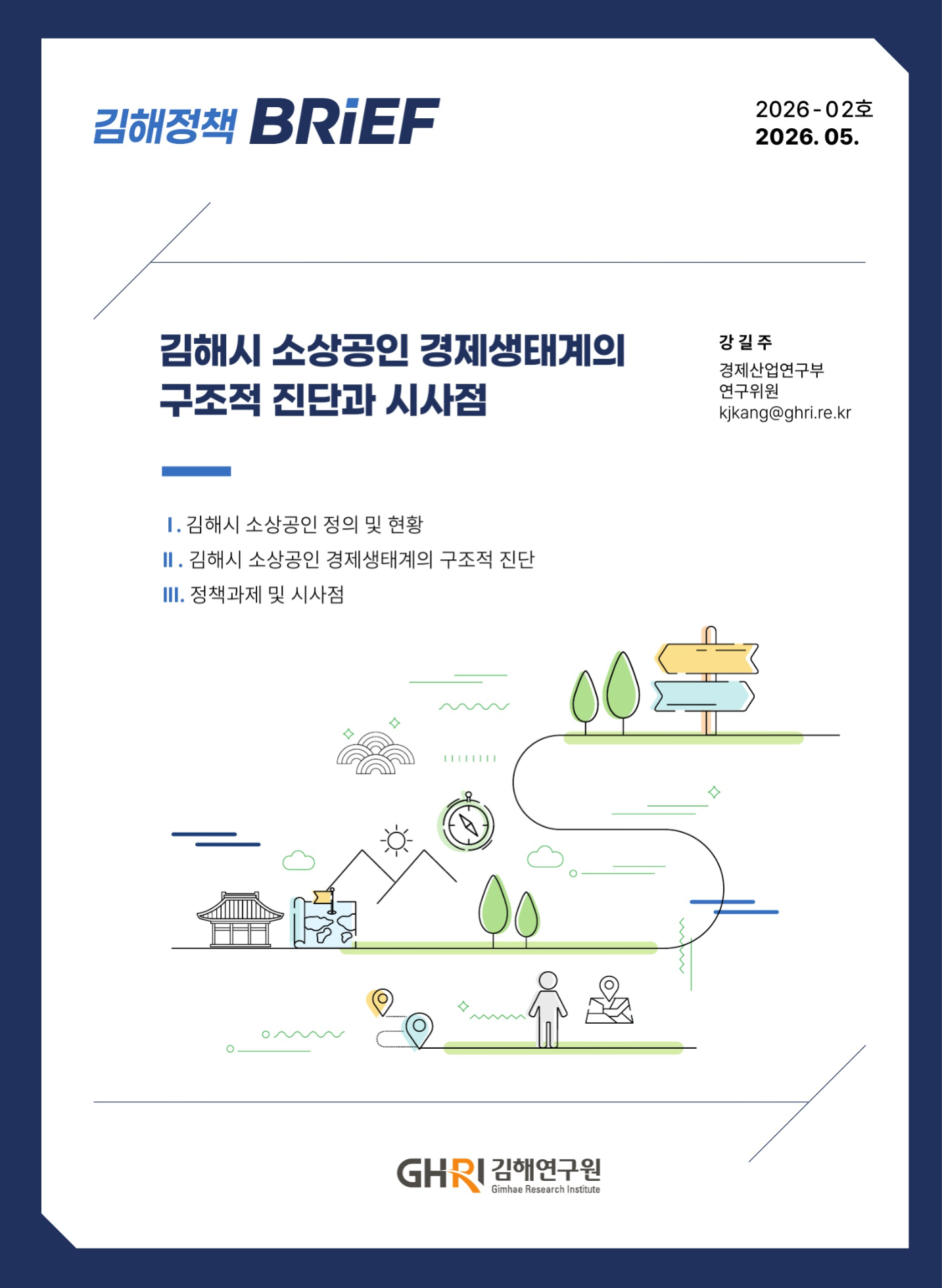 김해정책 BRiEF

2026-02호
2026. 05.

김해시 소상공인 경제생태계의 구조적 진단과 시사점

강 길 주
경제산업연구부
연구위원
kjkang@ghri.re.kr

I. 김해시 소상공인 정의 및 현황
II. 김해시 소상공인 경제생태계의 구조적 진단
III. 정책과제 및 시사점

GHRI 김해연구원
Gimhae Research Institute